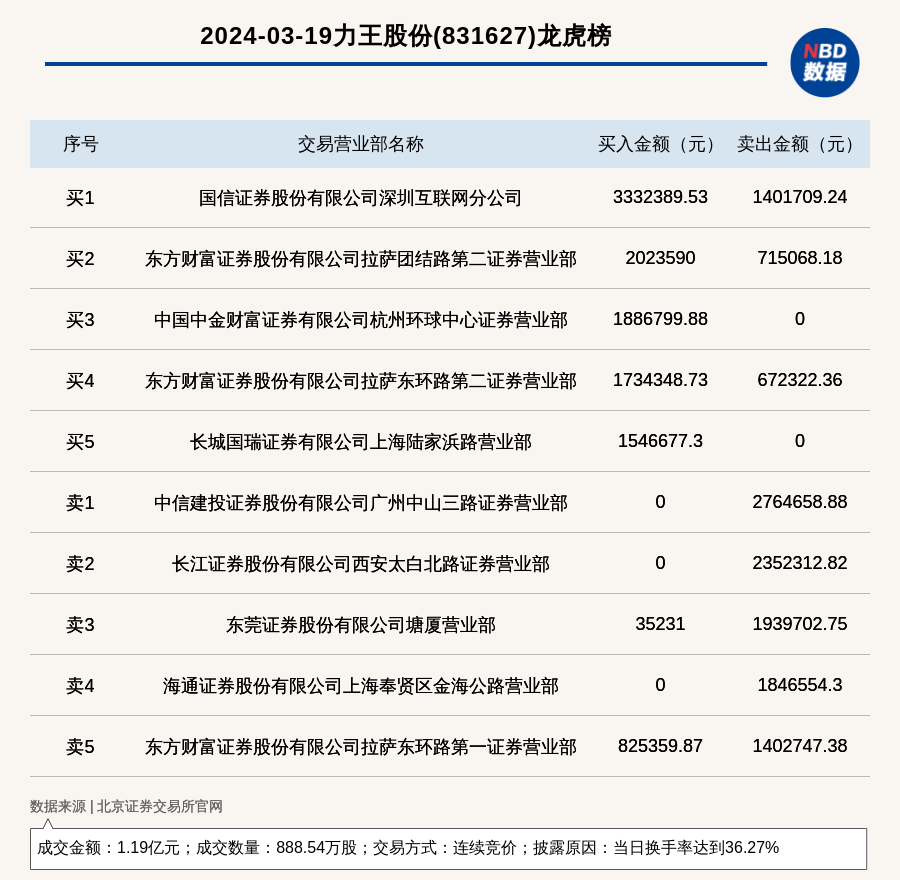 2024-03-19力王股份(831627)龙虎榜

NBD 数据

| 序号 | 交易营业部名称 | 买入金额（元） | 卖出金额（元） |
|---|---|---|---|
| 买1 | 国信证券股份有限公司深圳互联网分公司 | 3332389.53 | 1401709.24 |
| 买2 | 东方财富证券股份有限公司拉萨团结路第二证券营业部 | 2023590 | 715068.18 |
| 买3 | 中国中金财富证券有限公司杭州环球中心证券营业部 | 1886799.88 | 0 |
| 买4 | 东方财富证券股份有限公司拉萨东环路第二证券营业部 | 1734348.73 | 672322.36 |
| 买5 | 长城国瑞证券有限公司上海陆家浜路营业部 | 1546677.3 | 0 |
| 卖1 | 中信建投证券股份有限公司广州中山三路证券营业部 | 0 | 2764658.88 |
| 卖2 | 长江证券股份有限公司西安太白北路证券营业部 | 0 | 2352312.82 |
| 卖3 | 东莞证券股份有限公司塘厦营业部 | 35231 | 1939702.75 |
| 卖4 | 海通证券股份有限公司上海奉贤区金海公路营业部 | 0 | 1846554.3 |
| 卖5 | 东方财富证券股份有限公司拉萨东环路第一证券营业部 | 825359.87 | 1402747.38 |

数据来源 | 北京证券交易所官网

成交金额：1.19亿元；成交数量：888.54万股；交易方式：连续竞价；披露原因：当日换手率达到36.27%